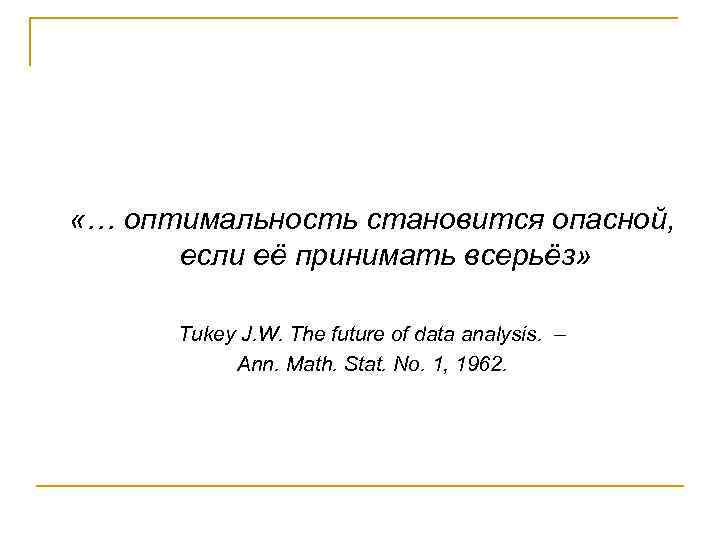 «… оптимальность становится опасной, если её принимать всерьёз»

Tukey J.W. The future of data analysis. – Ann. Math. Stat. No. 1, 1962.